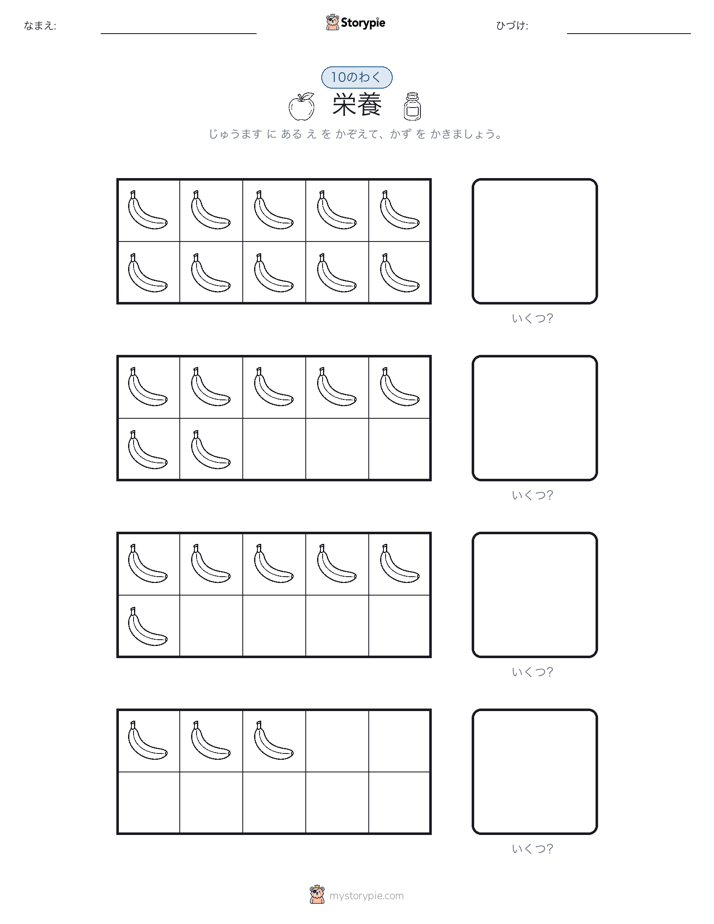 なまえ:

Storypie

ひづけ:

10のわく

栄養

じゅうます に ある え を かぞえて、かず を かきましょう。

いくつ?

いくつ?

いくつ?

いくつ?

mystorypie.com